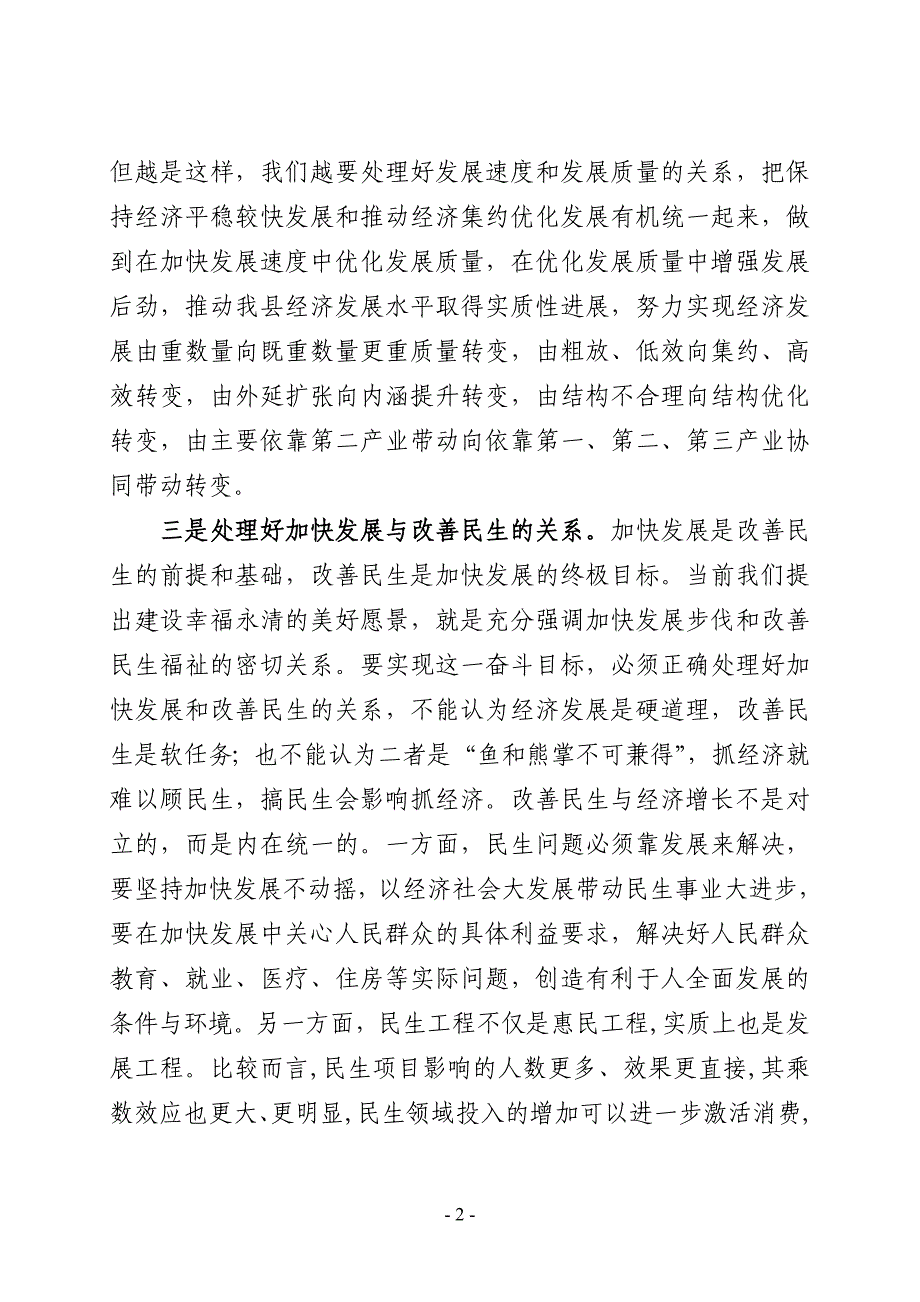 但越是这样，我们越要处理好发展速度和发展质量的关系，把保持经济平稳较快发展和推动经济集约优化发展有机统一起来，做到在加快发展速度中优化发展质量，在优化发展质量中增强发展后劲，推动我县经济发展水平取得实质性进展，努力实现经济发展由重数量向既重数量更重质量转变，由粗放、低效向集约、高效转变，由外延扩张向内涵提升转变，由结构不合理向结构优化转变，由主要依靠第二产业带动向依靠第一、第二、第三产业协同带动转变。

三是处理好加快发展与改善民生的关系。加快发展是改善民生的前提和基础，改善民生是加快发展的终极目标。当前我们提出建设幸福永清的美好愿景，就是充分强调加快发展步伐和改善民生福祉的密切关系。要实现这一奋斗目标，必须正确处理好加快发展和改善民生的关系，不能认为经济发展是硬道理，改善民生是软任务；也不能认为二者是“鱼和熊掌不可兼得”，抓经济就难以顾民生，搞民生会影响抓经济。改善民生与经济增长不是对立的，而是内在统一的。一方面，民生问题必须靠发展来解决，要坚持加快发展不动摇，以经济社会大发展带动民生事业大进步，要在加快发展中关心人民群众的具体利益要求，解决好人民群众教育、就业、医疗、住房等实际问题，创造有利于人全面发展的条件与环境。另一方面，民生工程不仅是惠民工程，实质上也是发展工程。比较而言，民生项目影响的人数更多、效果更直接，其乘数效应也更大、更明显，民生领域投入的增加可以进一步激活消费，

- 2 -